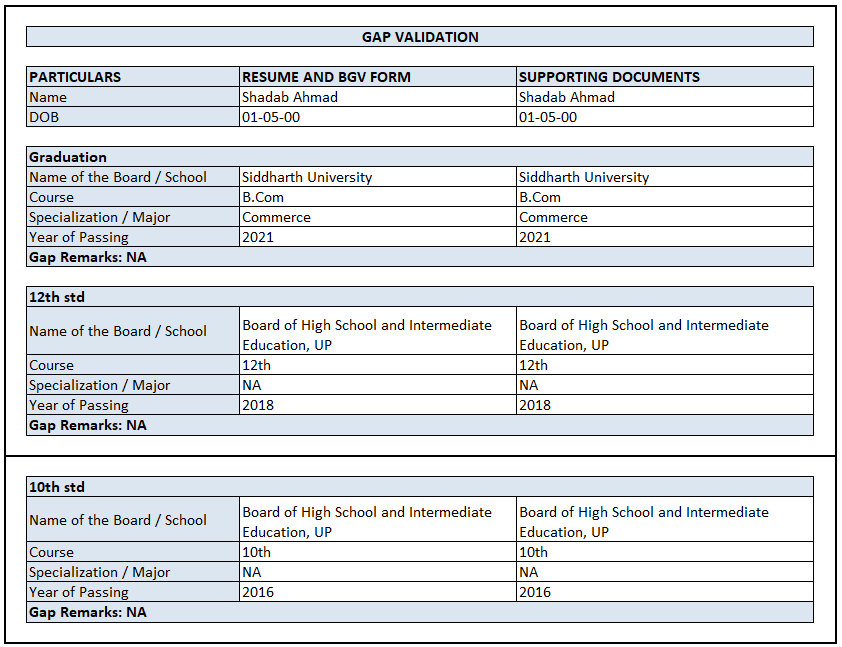 GAP VALIDATION

| PARTICULARS | RESUME AND BGV FORM | SUPPORTING DOCUMENTS |
|---|---|---|
| Name | Shadab Ahmad | Shadab Ahmad |
| DOB | 01-05-00 | 01-05-00 |

| Graduation | | |
|---|---|---|
| Name of the Board / School | Siddharth University | Siddharth University |
| Course | B.Com | B.Com |
| Specialization / Major | Commerce | Commerce |
| Year of Passing | 2021 | 2021 |
| Gap Remarks: NA | | |

| 12th std | | |
|---|---|---|
| Name of the Board / School | Board of High School and Intermediate Education, UP | Board of High School and Intermediate Education, UP |
| Course | 12th | 12th |
| Specialization / Major | NA | NA |
| Year of Passing | 2018 | 2018 |
| Gap Remarks: NA | | |

| 10th std | | |
|---|---|---|
| Name of the Board / School | Board of High School and Intermediate Education, UP | Board of High School and Intermediate Education, UP |
| Course | 10th | 10th |
| Specialization / Major | NA | NA |
| Year of Passing | 2016 | 2016 |
| Gap Remarks: NA | | |